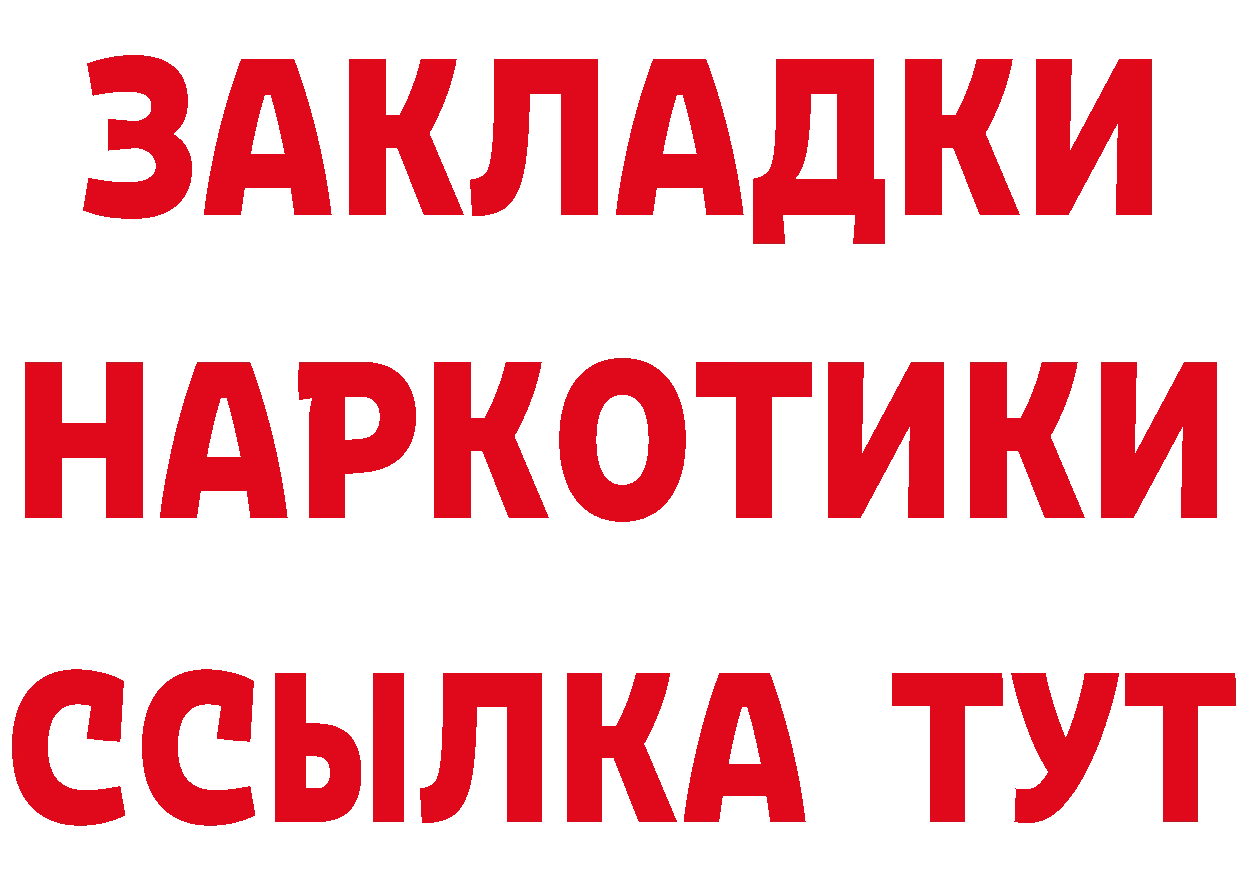 ЗАКЛАДКИ
НАРКОТИКИ
ССЫЛКА ТУТ